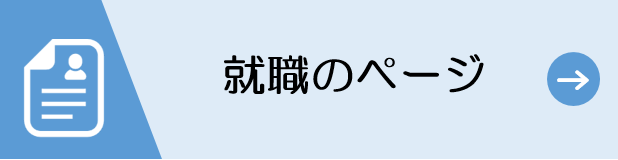 就職のページ